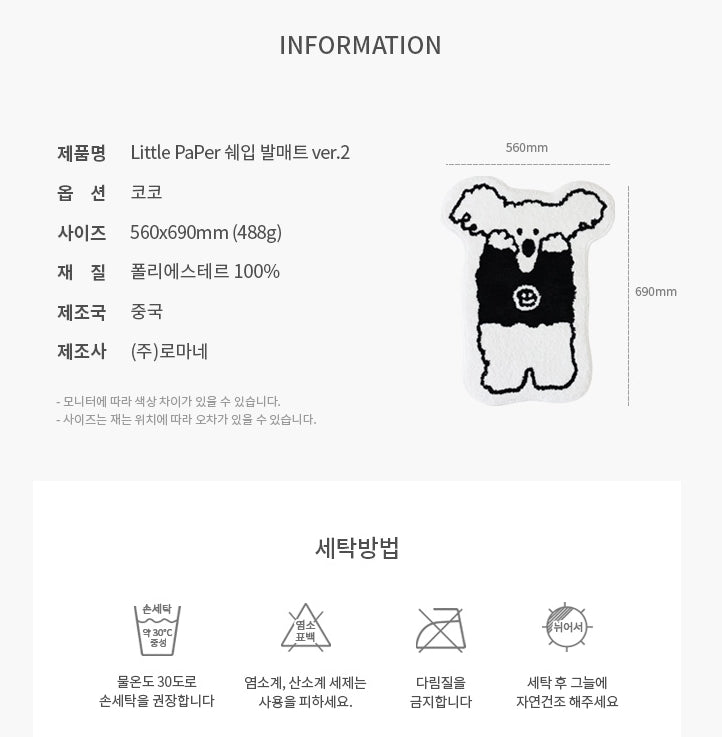 INFORMATION

제품명 Little PaPer 쉐입 발매트 ver.2
옵 션 코코
사이즈 560x690mm (488g)
재 질 폴리에스테르 100%
제조국 중국
제조사 (주)로마네

- 모니터에 따라 색상 차이가 있을 수 있습니다.
- 사이즈는 재는 위치에 따라 오차가 있을 수 있습니다.

560mm

690mm

세탁방법

손세탁
약 30°C
중성

물온도 30도로
손세탁을 권장합니다

염소
표백

염소계, 산소계 세제는
사용을 피하세요.

다림질을
금지합니다

뉘어서

세탁 후 그늘에
자연건조 해주세요